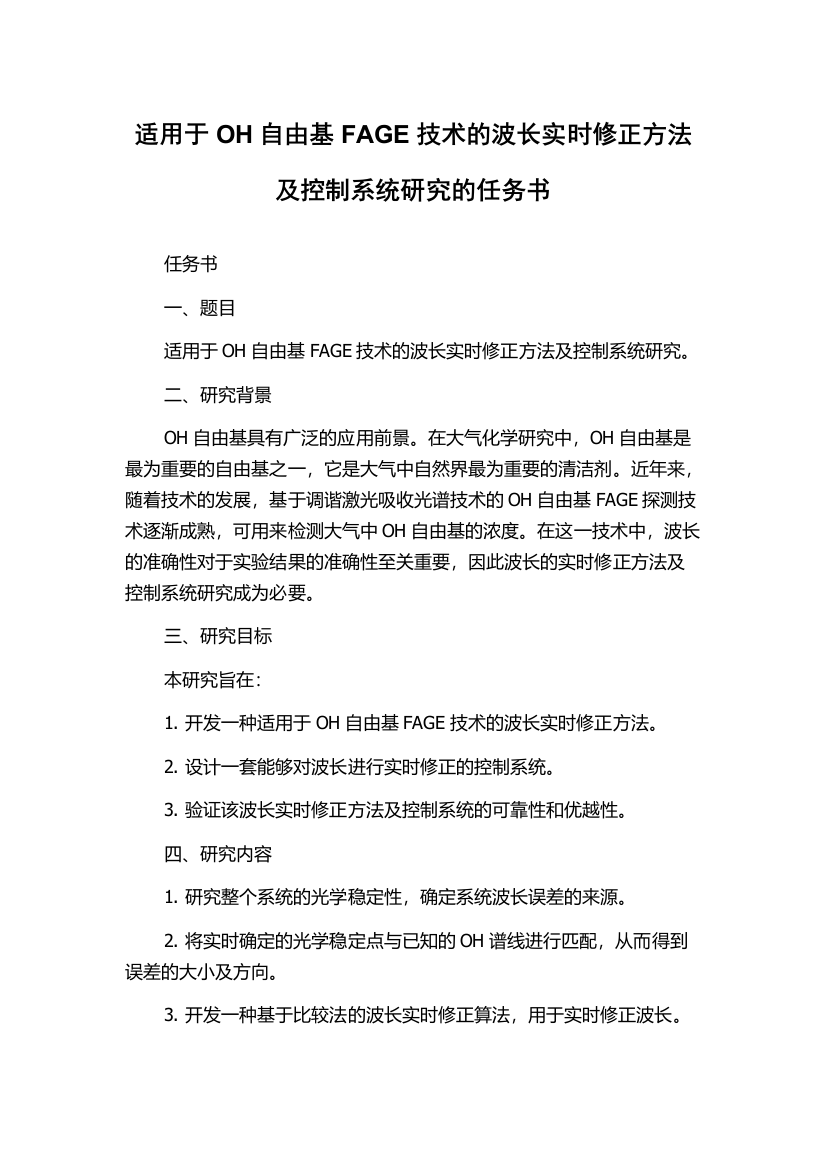 适用于 OH 自由基 FAGE 技术的波长实时修正方法及控制系统研究的任务书

任务书

一、题目

适用于 OH 自由基 FAGE 技术的波长实时修正方法及控制系统研究。

二、研究背景

OH 自由基具有广泛的应用前景。在大气化学研究中，OH 自由基是最为重要的自由基之一，它是大气中自然界最为重要的清洁剂。近年来，随着技术的发展，基于调谐激光吸收光谱技术的 OH 自由基 FAGE 探测技术逐渐成熟，可用来检测大气中 OH 自由基的浓度。在这一技术中，波长的准确性对于实验结果的准确性至关重要，因此波长的实时修正方法及控制系统研究成为必要。

三、研究目标

本研究旨在：

1. 开发一种适用于 OH 自由基 FAGE 技术的波长实时修正方法。

2. 设计一套能够对波长进行实时修正的控制系统。

3. 验证该波长实时修正方法及控制系统的可靠性和优越性。

四、研究内容

1. 研究整个系统的光学稳定性，确定系统波长误差的来源。

2. 将实时确定的光学稳定点与已知的 OH 谱线进行匹配，从而得到误差的大小及方向。

3. 开发一种基于比较法的波长实时修正算法，用于实时修正波长。